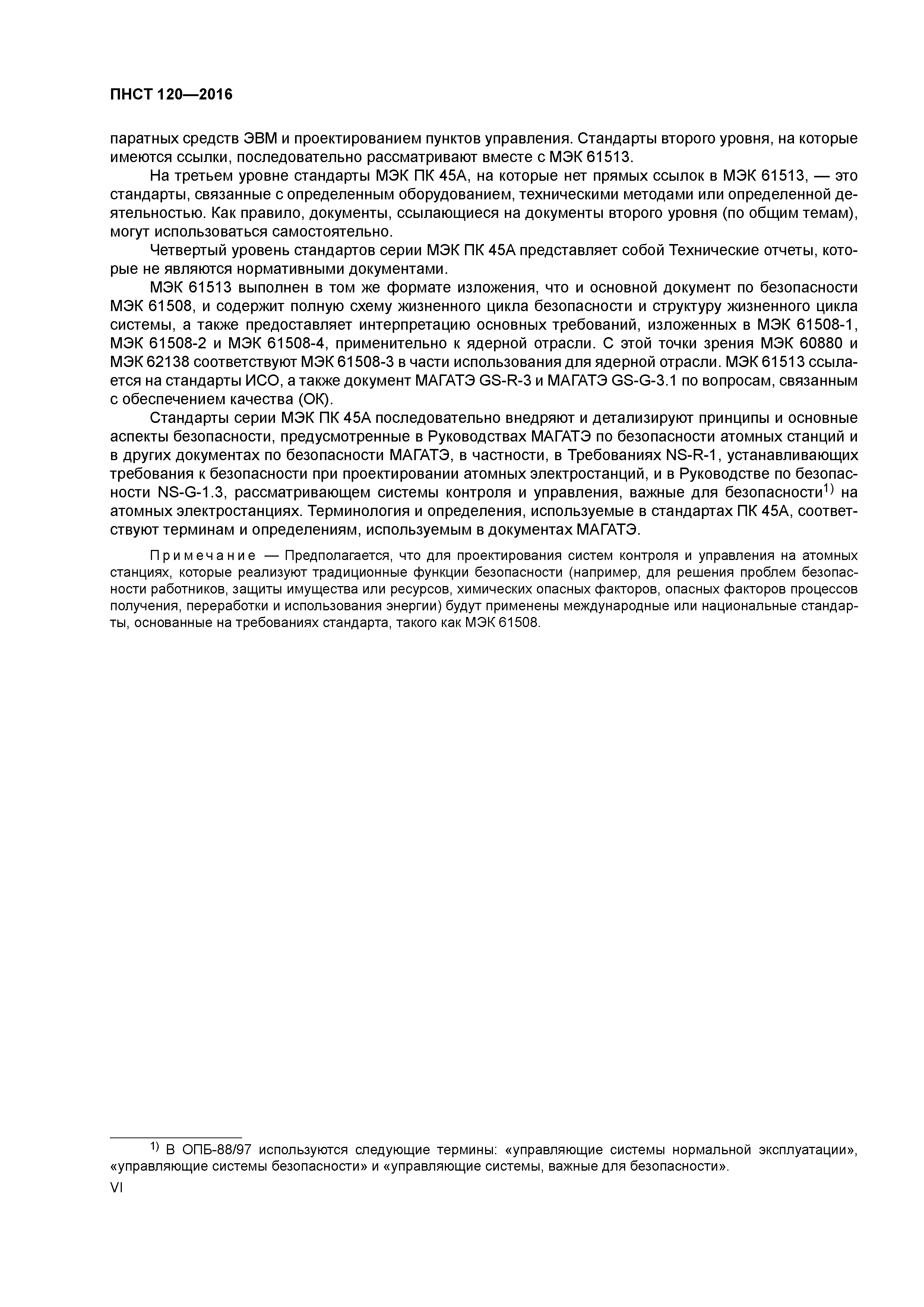 ПНСТ 120—2016

паратных средств ЭВМ и проектированием пунктов управления. Стандарты второго уровня, на которые имеются ссылки, последовательно рассматривают вместе с МЭК 61513.

На третьем уровне стандарты МЭК ПК 45А, на которые нет прямых ссылок в МЭК 61513, — это стандарты, связанные с определенным оборудованием, техническими методами или определенной деятельностью. Как правило, документы, ссылающиеся на документы второго уровня (по общим темам), могут использоваться самостоятельно.

Четвертый уровень стандартов серии МЭК ПК 45А представляет собой Технические отчеты, которые не являются нормативными документами.

МЭК 61513 выполнен в том же формате изложения, что и основной документ по безопасности МЭК 61508, и содержит полную схему жизненного цикла безопасности и структуру жизненного цикла системы, а также предоставляет интерпретацию основных требований, изложенных в МЭК 61508-1, МЭК 61508-2 и МЭК 61508-4, применительно к ядерной отрасли. С этой точки зрения МЭК 60880 и МЭК 62138 соответствуют МЭК 61508-3 в части использования для ядерной отрасли. МЭК 61513 ссылается на стандарты ИСО, а также документ МАГАТЭ GS-R-3 и МАГАТЭ GS-G-3.1 по вопросам, связанным с обеспечением качества (ОК).

Стандарты серии МЭК ПК 45А последовательно внедряют и детализируют принципы и основные аспекты безопасности, предусмотренные в Руководствах МАГАТЭ по безопасности атомных станций и в других документах по безопасности МАГАТЭ, в частности, в Требованиях NS-R-1, устанавливающих требования к безопасности при проектировании атомных электростанций, и в Руководстве по безопасности NS-G-1.3, рассматривающем системы контроля и управления, важные для безопасности$^{1)}$ на атомных электростанциях. Терминология и определения, используемые в стандартах ПК 45А, соответствуют терминам и определениям, используемым в документах МАГАТЭ.

Примечание — Предполагается, что для проектирования систем контроля и управления на атомных станциях, которые реализуют традиционные функции безопасности (например, для решения проблем безопасности работников, защиты имущества или ресурсов, химических опасных факторов, опасных факторов процессов получения, переработки и использования энергии) будут применены международные или национальные стандарты, основанные на требованиях стандарта, такого как МЭК 61508.

$^{1)}$ В ОПБ-88/97 используются следующие термины: «управляющие системы нормальной эксплуатации», «управляющие системы безопасности» и «управляющие системы, важные для безопасности».

VI